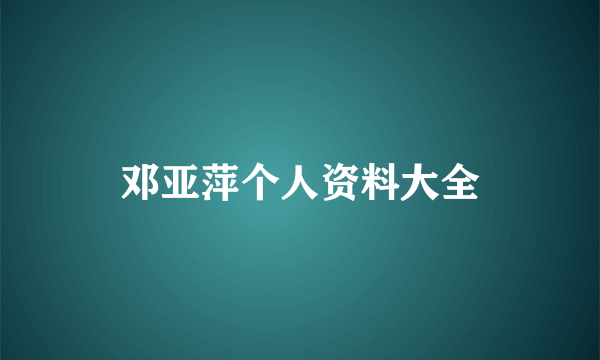 邓亚萍个人资料大全